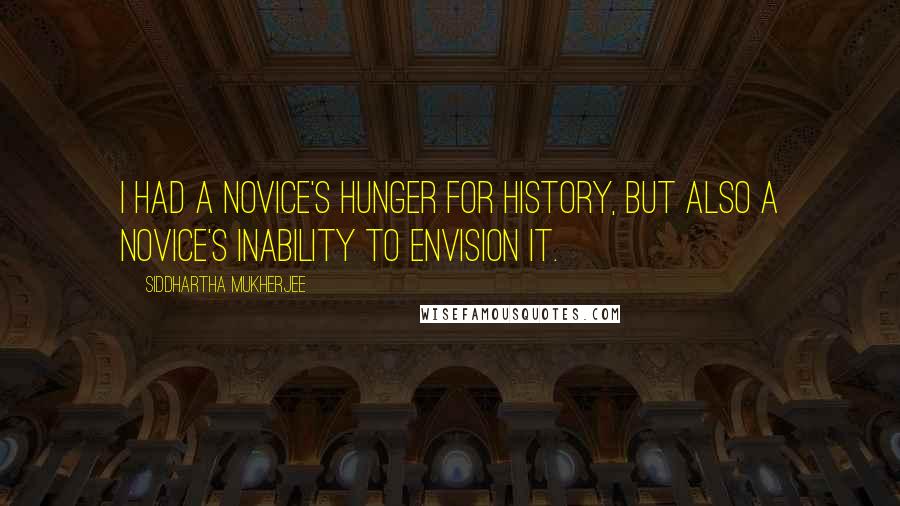 I HAD A NOVICE'S HUNGER FOR HISTORY, BUT ALSO A NOVICE'S INABILITY TO ENVISION IT.

SIDDHARTHA MUKHERJEE

WISEFAMOUSQUOTES.COM